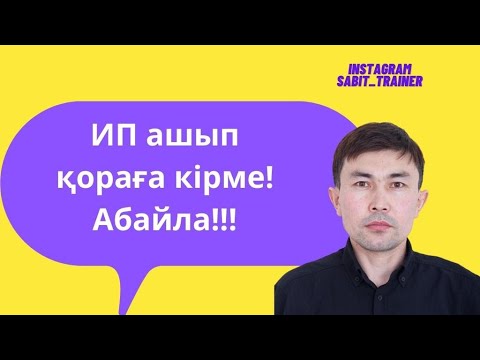 INSTAGRAM
SABIT_TRAINER

ИП ашып қораға кірме! Абайла!!!